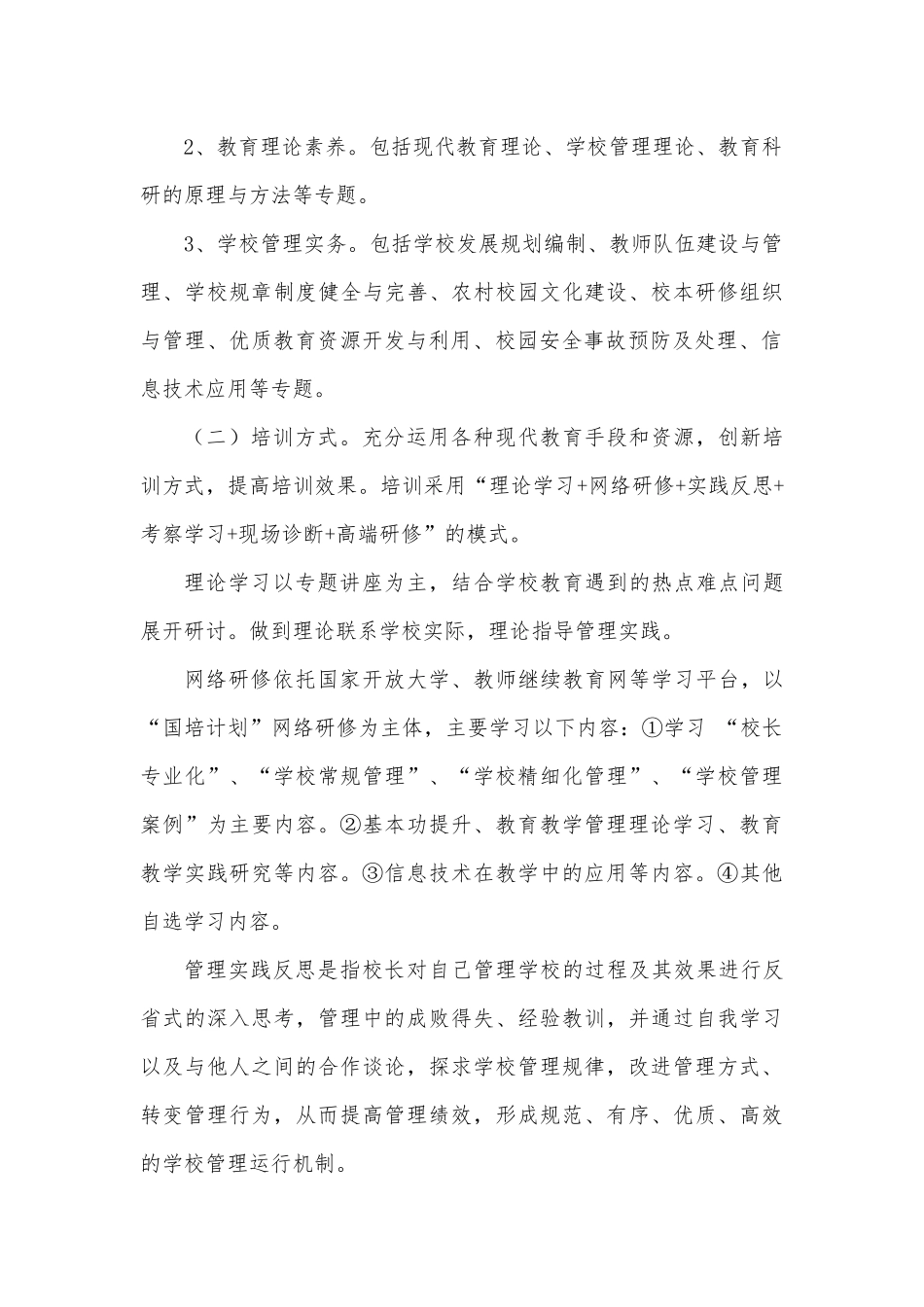 2、教育理论素养。包括现代教育理论、学校管理理论、教育科研的原理与方法等专题。

3、学校管理实务。包括学校发展规划编制、教师队伍建设与管理、学校规章制度健全与完善、农村校园文化建设、校本研修组织与管理、优质教育资源开发与利用、校园安全事故预防及处理、信息技术应用等专题。

（二）培训方式。充分运用各种现代教育手段和资源，创新培训方式，提高培训效果。培训采用“理论学习+网络研修+实践反思+考察学习+现场诊断+高端研修”的模式。

理论学习以专题讲座为主，结合学校教育遇到的热点难点问题展开研讨。做到理论联系学校实际，理论指导管理实践。

网络研修依托国家开放大学、教师继续教育网等学习平台，以“国培计划”网络研修为主体，主要学习以下内容：①学习 “校长专业化”、“学校常规管理”、“学校精细化管理”、“学校管理案例”为主要内容。②基本功提升、教育教学管理理论学习、教育教学实践研究等内容。③信息技术在教学中的应用等内容。④其他自选学习内容。

管理实践反思是指校长对自己管理学校的过程及其效果进行反省式的深入思考，管理中的成败得失、经验教训，并通过自我学习以及与他人之间的合作谈论，探求学校管理规律，改进管理方式、转变管理行为，从而提高管理绩效，形成规范、有序、优质、高效的学校管理运行机制。